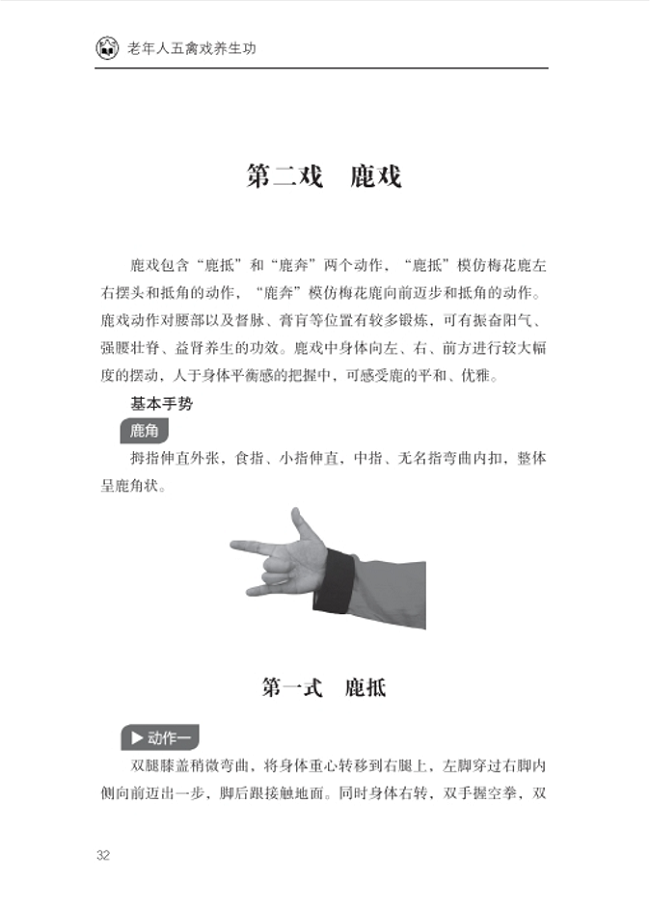 老年人五禽戏养生功

第二戏　鹿戏

鹿戏包含“鹿抵”和“鹿奔”两个动作，“鹿抵”模仿梅花鹿左右摆头和抵角的动作，“鹿奔”模仿梅花鹿向前迈步和抵角的动作。鹿戏动作对腰部以及督脉、膏肓等位置有较多锻炼，可有振奋阳气、强腰壮脊、益肾养生的功效。鹿戏中身体向左、右、前方进行较大幅度的摆动，人于身体平衡感的把握中，可感受鹿的平和、优雅。

基本手势

鹿角

拇指伸直外张，食指、小指伸直，中指、无名指弯曲内扣，整体呈鹿角状。

第一式　鹿抵

▶ 动作一

双腿膝盖稍微弯曲，将身体重心转移到右腿上，左脚穿过右脚内侧向前迈出一步，脚后跟接触地面。同时身体右转，双手握空拳，双

32